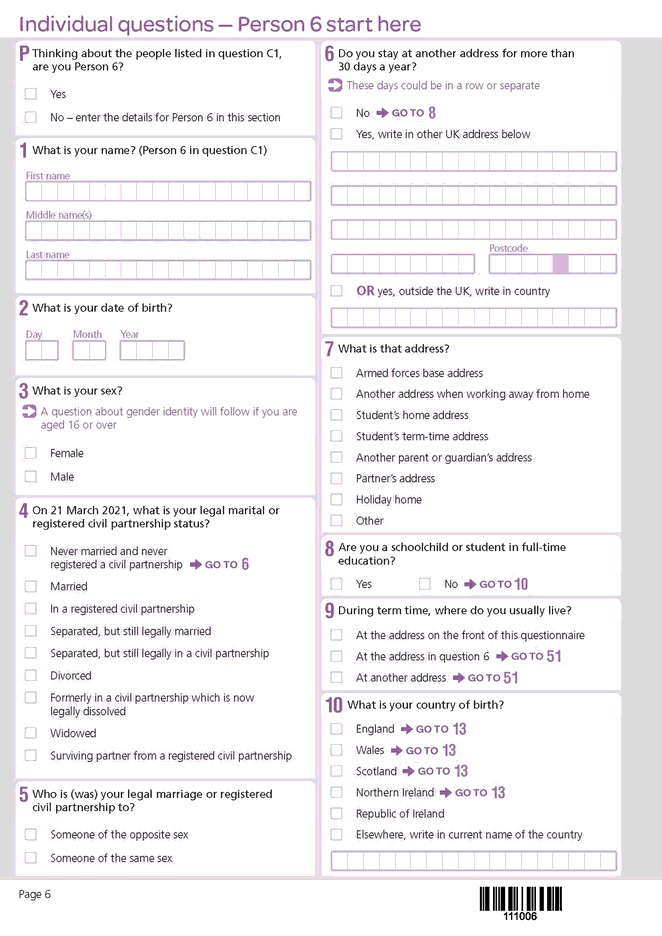 Individual questions — Person 6 start here

P Thinking about the people listed in question C1, are you Person 6?

Yes

No – enter the details for Person 6 in this section

1 What is your name? (Person 6 in question C1)

First name

Middle name(s)

Last name

2 What is your date of birth?

Day Month Year

3 What is your sex?

A question about gender identity will follow if you are aged 16 or over

Female

Male

4 On 21 March 2021, what is your legal marital or registered civil partnership status?

Never married and never registered a civil partnership GO TO 6

Married

In a registered civil partnership

Separated, but still legally married

Separated, but still legally in a civil partnership

Divorced

Formerly in a civil partnership which is now legally dissolved

Widowed

Surviving partner from a registered civil partnership

5 Who is (was) your legal marriage or registered civil partnership to?

Someone of the opposite sex

Someone of the same sex

6 Do you stay at another address for more than 30 days a year?

These days could be in a row or separate

No GO TO 8

Yes, write in other UK address below

Postcode

OR yes, outside the UK, write in country

7 What is that address?

Armed forces base address

Another address when working away from home

Student's home address

Student's term-time address

Another parent or guardian's address

Partner's address

Holiday home

Other

8 Are you a schoolchild or student in full-time education?

Yes No GO TO 10

9 During term time, where do you usually live?

At the address on the front of this questionnaire

At the address in question 6 GO TO 51

At another address GO TO 51

10 What is your country of birth?

England GO TO 13

Wales GO TO 13

Scotland GO TO 13

Northern Ireland GO TO 13

Republic of Ireland

Elsewhere, write in current name of the country

Page 6

111006